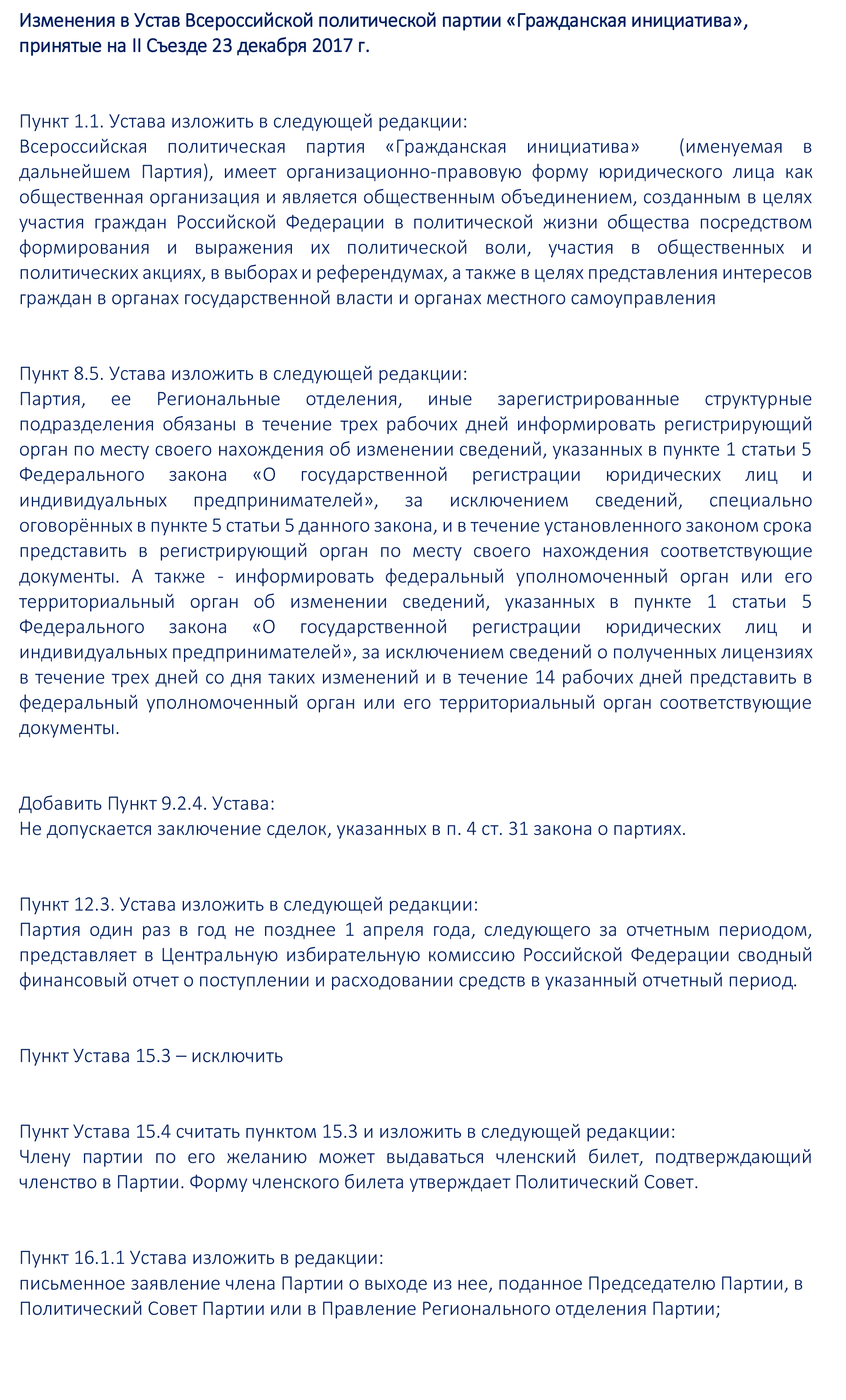 Изменения в Устав Всероссийской политической партии «Гражданская инициатива», принятые на II Съезде 23 декабря 2017 г.

Пункт 1.1. Устава изложить в следующей редакции:
Всероссийская политическая партия «Гражданская инициатива» (именуемая в дальнейшем Партия), имеет организационно-правовую форму юридического лица как общественная организация и является общественным объединением, созданным в целях участия граждан Российской Федерации в политической жизни общества посредством формирования и выражения их политической воли, участия в общественных и политических акциях, в выборах и референдумах, а также в целях представления интересов граждан в органах государственной власти и органах местного самоуправления

Пункт 8.5. Устава изложить в следующей редакции:
Партия, ее Региональные отделения, иные зарегистрированные структурные подразделения обязаны в течение трех рабочих дней информировать регистрирующий орган по месту своего нахождения об изменении сведений, указанных в пункте 1 статьи 5 Федерального закона «О государственной регистрации юридических лиц и индивидуальных предпринимателей», за исключением сведений, специально оговорённых в пункте 5 статьи 5 данного закона, и в течение установленного законом срока представить в регистрирующий орган по месту своего нахождения соответствующие документы. А также - информировать федеральный уполномоченный орган или его территориальный орган об изменении сведений, указанных в пункте 1 статьи 5 Федерального закона «О государственной регистрации юридических лиц и индивидуальных предпринимателей», за исключением сведений о полученных лицензиях в течение трех дней со дня таких изменений и в течение 14 рабочих дней представить в федеральный уполномоченный орган или его территориальный орган соответствующие документы.

Добавить Пункт 9.2.4. Устава:
Не допускается заключение сделок, указанных в п. 4 ст. 31 закона о партиях.

Пункт 12.3. Устава изложить в следующей редакции:
Партия один раз в год не позднее 1 апреля года, следующего за отчетным периодом, представляет в Центральную избирательную комиссию Российской Федерации сводный финансовый отчет о поступлении и расходовании средств в указанный отчетный период.

Пункт Устава 15.3 – исключить

Пункт Устава 15.4 считать пунктом 15.3 и изложить в следующей редакции:
Члену партии по его желанию может выдаваться членский билет, подтверждающий членство в Партии. Форму членского билета утверждает Политический Совет.

Пункт 16.1.1 Устава изложить в редакции:
письменное заявление члена Партии о выходе из нее, поданное Председателю Партии, в Политический Совет Партии или в Правление Регионального отделения Партии;